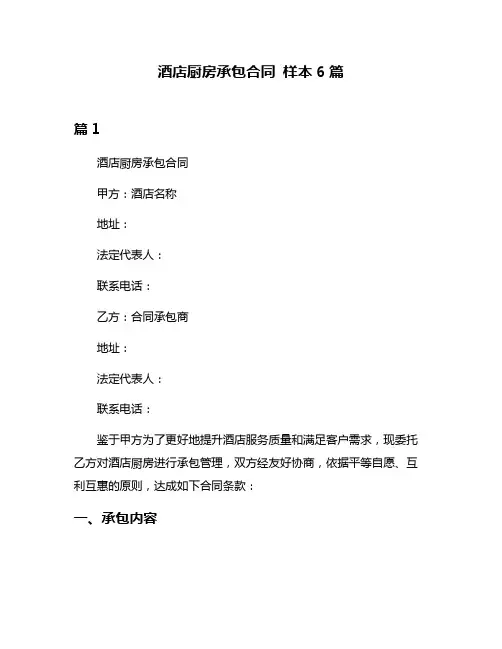 酒店厨房承包合同 样本 6 篇

篇 1

酒店厨房承包合同

甲方：酒店名称

地址：

法定代表人：

联系电话：

乙方：合同承包商

地址：

法定代表人：

联系电话：

鉴于甲方为了更好地提升酒店服务质量和满足客户需求，现委托乙方对酒店厨房进行承包管理，双方经友好协商，依据平等自愿、互利互惠的原则，达成如下合同条款：

一、承包内容